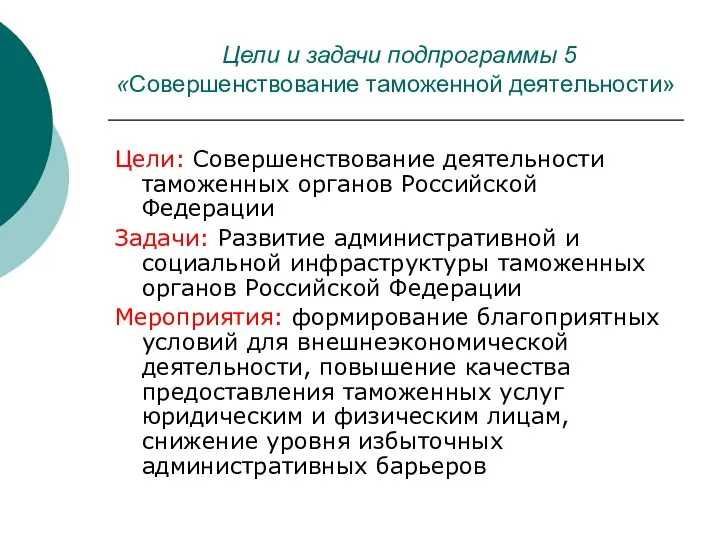 Цели и задачи подпрограммы 5
«Совершенствование таможенной деятельности»

Цели: Совершенствование деятельности таможенных органов Российской Федерации

Задачи: Развитие административной и социальной инфраструктуры таможенных органов Российской Федерации

Мероприятия: формирование благоприятных условий для внешнеэкономической деятельности, повышение качества предоставления таможенных услуг юридическим и физическим лицам, снижение уровня избыточных административных барьеров